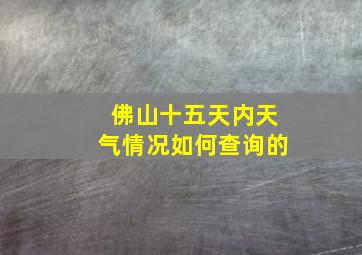 佛山十五天内天气情况如何查询的